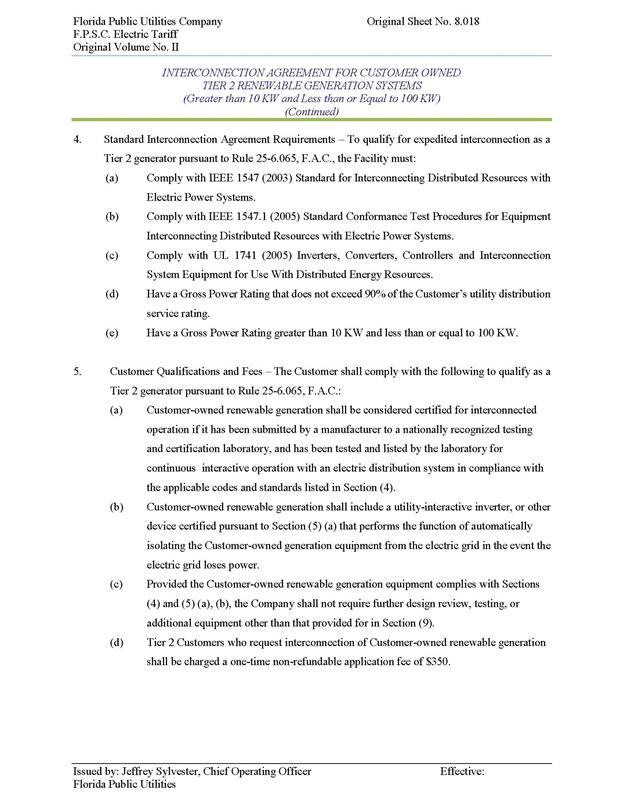 Florida Public Utilities Company
F.P.S.C. Electric Tariff
Original Volume No. II

Original Sheet No. 8.018

INTERCONNECTION AGREEMENT FOR CUSTOMER OWNED
TIER 2 RENEWABLE GENERATION SYSTEMS
(Greater than 10 KW and Less than or Equal to 100 KW)
(Continued)

4. Standard Interconnection Agreement Requirements – To qualify for expedited interconnection as a Tier 2 generator pursuant to Rule 25-6.065, F.A.C., the Facility must:

(a) Comply with IEEE 1547 (2003) Standard for Interconnecting Distributed Resources with Electric Power Systems.

(b) Comply with IEEE 1547.1 (2005) Standard Conformance Test Procedures for Equipment Interconnecting Distributed Resources with Electric Power Systems.

(c) Comply with UL 1741 (2005) Inverters, Converters, Controllers and Interconnection System Equipment for Use With Distributed Energy Resources.

(d) Have a Gross Power Rating that does not exceed 90% of the Customer's utility distribution service rating.

(e) Have a Gross Power Rating greater than 10 KW and less than or equal to 100 KW.

5. Customer Qualifications and Fees – The Customer shall comply with the following to qualify as a Tier 2 generator pursuant to Rule 25-6.065, F.A.C.:

(a) Customer-owned renewable generation shall be considered certified for interconnected operation if it has been submitted by a manufacturer to a nationally recognized testing and certification laboratory, and has been tested and listed by the laboratory for continuous interactive operation with an electric distribution system in compliance with the applicable codes and standards listed in Section (4).

(b) Customer-owned renewable generation shall include a utility-interactive inverter, or other device certified pursuant to Section (5) (a) that performs the function of automatically isolating the Customer-owned generation equipment from the electric grid in the event the electric grid loses power.

(c) Provided the Customer-owned renewable generation equipment complies with Sections (4) and (5) (a), (b), the Company shall not require further design review, testing, or additional equipment other than that provided for in Section (9).

(d) Tier 2 Customers who request interconnection of Customer-owned renewable generation shall be charged a one-time non-refundable application fee of $350.

Issued by: Jeffrey Sylvester, Chief Operating Officer
Florida Public Utilities

Effective: